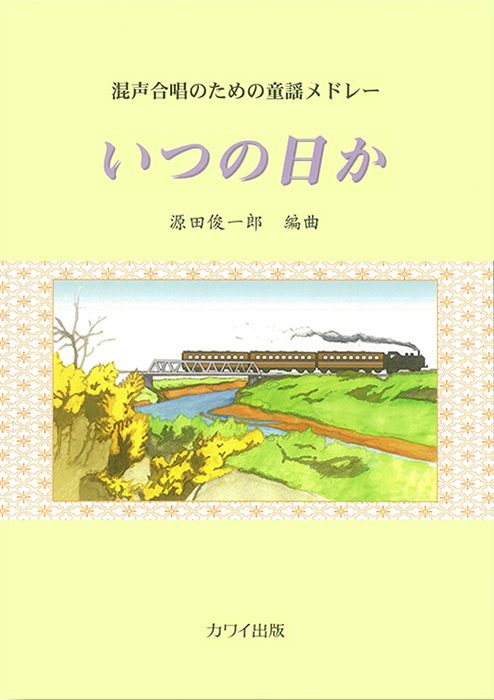 混声合唱のための童謡メドレー

いつの日か

源田俊一郎　編曲

カワイ出版